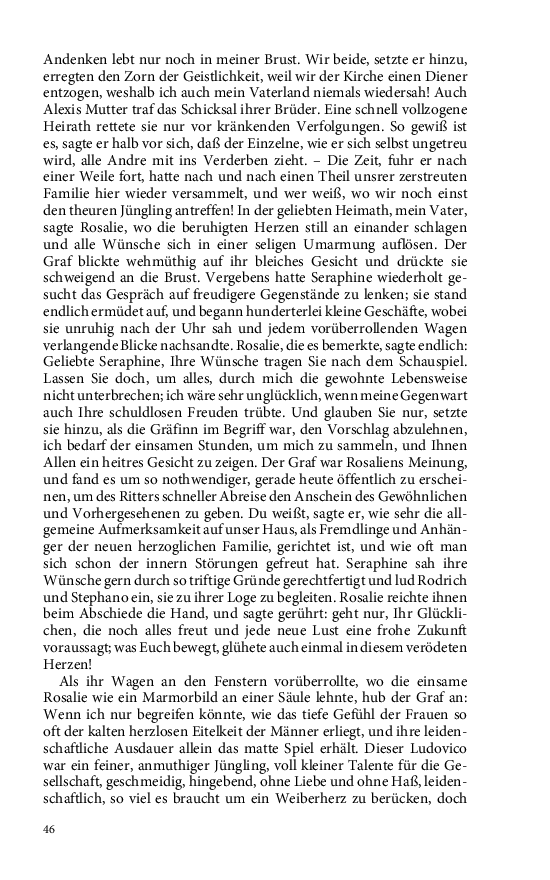 Andenken lebt nur noch in meiner Brust. Wir beide, setzte er hinzu, erregten den Zorn der Geistlichkeit, weil wir der Kirche einen Diener entzogen, weshalb ich auch mein Vaterland niemals wiedersah! Auch Alexis Mutter traf das Schicksal ihrer Brüder. Eine schnell vollzogene Heirath rettete sie nur vor kränkenden Verfolgungen. So gewiß ist es, sagte er halb vor sich, daß der Einzelne, wie er sich selbst ungetreu wird, alle Andre mit ins Verderben zieht. – Die Zeit, fuhr er nach einer Weile fort, hatte nach und nach einen Theil unsrer zerstreuten Familie hier wieder versammelt, und wer weiß, wo wir noch einst den theuren Jüngling antreffen! In der geliebten Heimath, mein Vater, sagte Rosalie, wo die beruhigten Herzen still an einander schlagen und alle Wünsche sich in einer seligen Umarmung auflösen. Der Graf blickte wehmüthig auf ihr bleiches Gesicht und drückte sie schweigend an die Brust. Vergebens hatte Seraphine wiederholt gesucht das Gespräch auf freudigere Gegenstände zu lenken; sie stand endlich ermüdet auf, und begann hunderterlei kleine Geschäfte, wobei sie unruhig nach der Uhr sah und jedem vorüberrollenden Wagen verlangende Blicke nachsandte. Rosalie, die es bemerkte, sagte endlich: Geliebte Seraphine, Ihre Wünsche tragen Sie nach dem Schauspiel. Lassen Sie doch, um alles, durch mich die gewohnte Lebensweise nicht unterbrechen; ich wäre sehr unglücklich, wenn meine Gegenwart auch Ihre schuldlosen Freuden trübte. Und glauben Sie nur, setzte sie hinzu, als die Gräfinn im Begriff war, den Vorschlag abzulehnen, ich bedarf der einsamen Stunden, um mich zu sammeln, und Ihnen Allen ein heitres Gesicht zu zeigen. Der Graf war Rosaliens Meinung, und fand es um so nothwendiger, gerade heute öffentlich zu erscheinen, um des Ritters schneller Abreise den Anschein des Gewöhnlichen und Vorhergesehenen zu geben. Du weißt, sagte er, wie sehr die allgemeine Aufmerksamkeit auf unser Haus, als Fremdlinge und Anhänger der neuen herzoglichen Familie, gerichtet ist, und wie oft man sich schon der innern Störungen gefreut hat. Seraphine sah ihre Wünsche gern durch so triftige Gründe gerechtfertigt und lud Rodrich und Stephano ein, sie zu ihrer Loge zu begleiten. Rosalie reichte ihnen beim Abschiede die Hand, und sagte gerührt: geht nur, Ihr Glücklichen, die noch alles freut und jede neue Lust eine frohe Zukunft voraussagt; was Euch bewegt, glühete auch einmal in diesem verödeten Herzen!

Als ihr Wagen an den Fenstern vorüberrollte, wo die einsame Rosalie wie ein Marmorbild an einer Säule lehnte, hub der Graf an: Wenn ich nur begreifen könnte, wie das tiefe Gefühl der Frauen so oft der kalten herzlosen Eitelkeit der Männer erliegt, und ihre leidenschaftliche Ausdauer allein das matte Spiel erhält. Dieser Ludovico war ein feiner, anmuthiger Jüngling, voll kleiner Talente für die Gesellschaft, geschmeidig, hingebend, ohne Liebe und ohne Haß, leidenschaftlich, so viel es braucht um ein Weiberherz zu berücken, doch

46